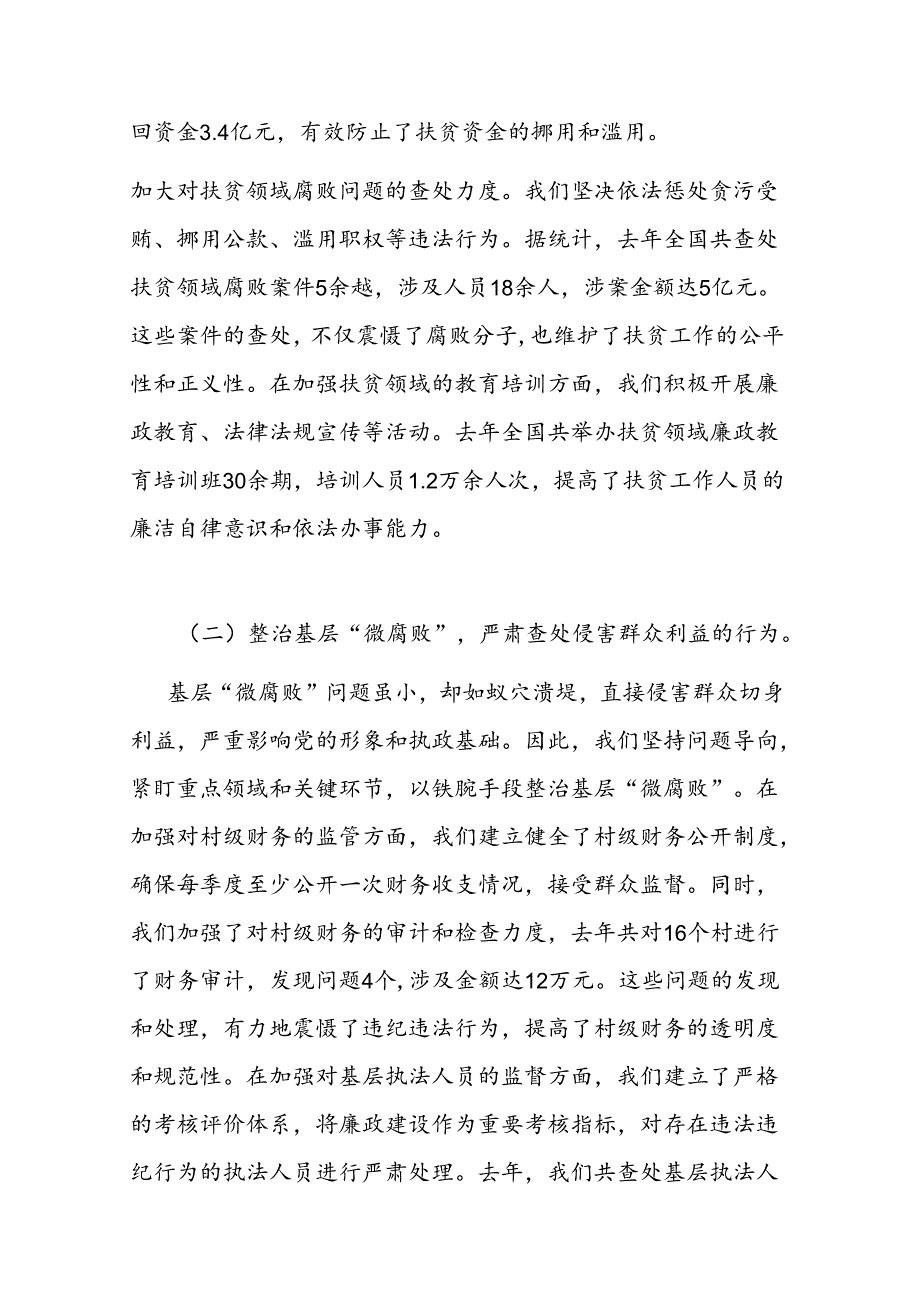 回资金3.4亿元，有效防止了扶贫资金的挪用和滥用。

加大对扶贫领域腐败问题的查处力度。我们坚决依法惩处贪污受贿、挪用公款、滥用职权等违法行为。据统计，去年全国共查处扶贫领域腐败案件5余越，涉及人员18余人，涉案金额达5亿元。这些案件的查处，不仅震慑了腐败分子，也维护了扶贫工作的公平性和正义性。在加强扶贫领域的教育培训方面，我们积极开展廉政教育、法律法规宣传等活动。去年全国共举办扶贫领域廉政教育培训班30余期，培训人员1.2万余人次，提高了扶贫工作人员的廉洁自律意识和依法办事能力。

（二）整治基层“微腐败”，严肃查处侵害群众利益的行为。

基层“微腐败”问题虽小，却如蚁穴溃堤，直接侵害群众切身利益，严重影响党的形象和执政基础。因此，我们坚持问题导向，紧盯重点领域和关键环节，以铁腕手段整治基层“微腐败”。在加强对村级财务的监管方面，我们建立健全了村级财务公开制度，确保每季度至少公开一次财务收支情况，接受群众监督。同时，我们加强了对村级财务的审计和检查力度，去年共对16个村进行了财务审计，发现问题4个，涉及金额达12万元。这些问题的发现和处理，有力地震慑了违纪违法行为，提高了村级财务的透明度和规范性。在加强对基层执法人员的监督方面，我们建立了严格的考核评价体系，将廉政建设作为重要考核指标，对存在违法违纪行为的执法人员进行严肃处理。去年，我们共查处基层执法人